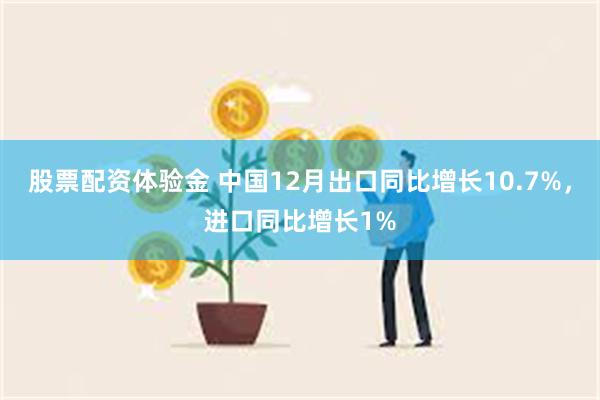 股票配资体验金 中国12月出口同比增长10.7%，进口同比增长1%